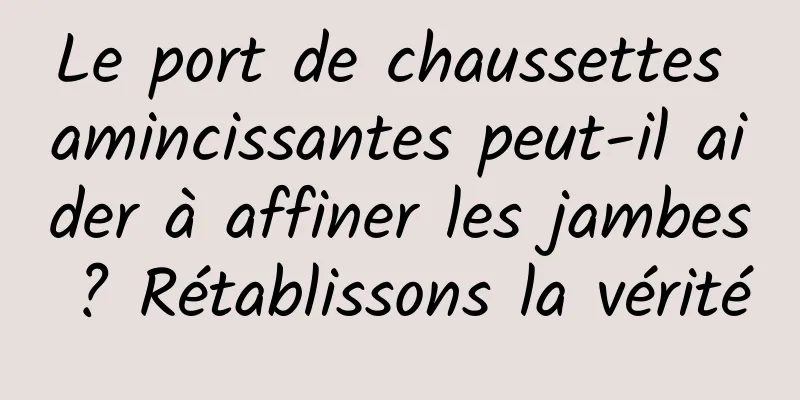 Le port de chaussettes amincissantes peut-il aider à affiner les jambes ? Rétablissons la vérité